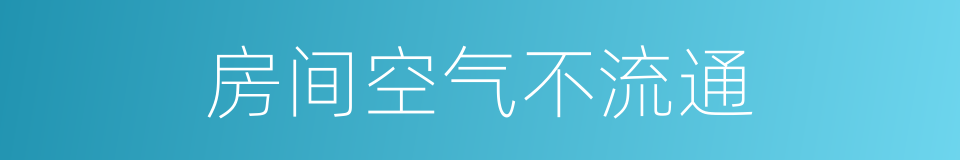 房间空气不流通